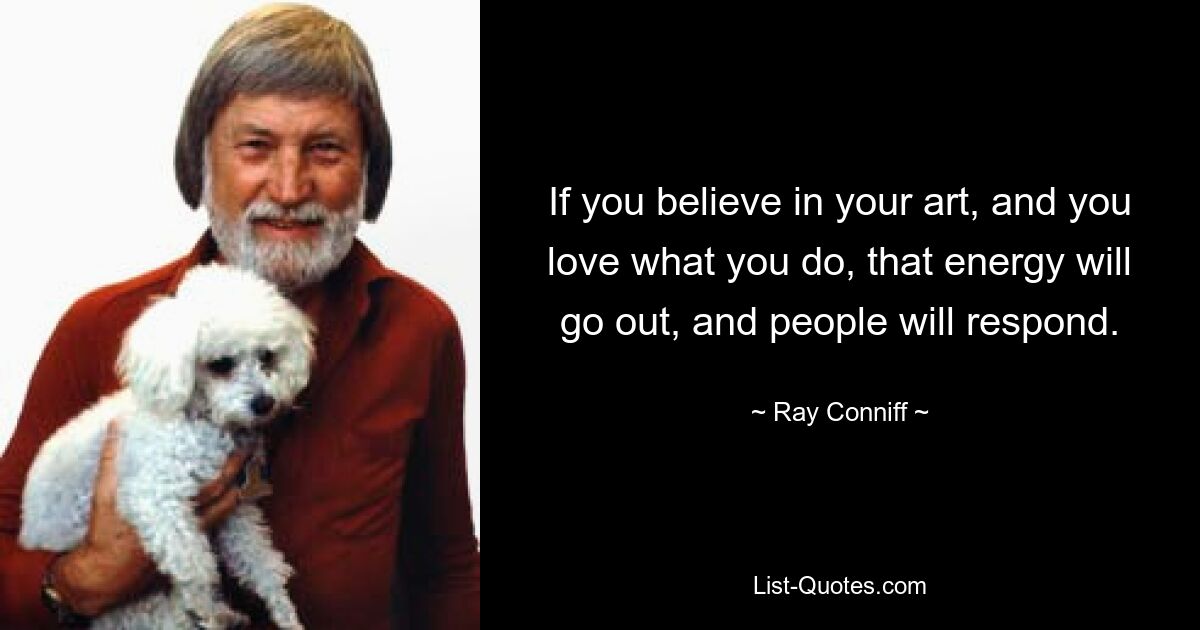 If you believe in your art, and you love what you do, that energy will go out, and people will respond.

~ Ray Conniff ~

List-Quotes.com